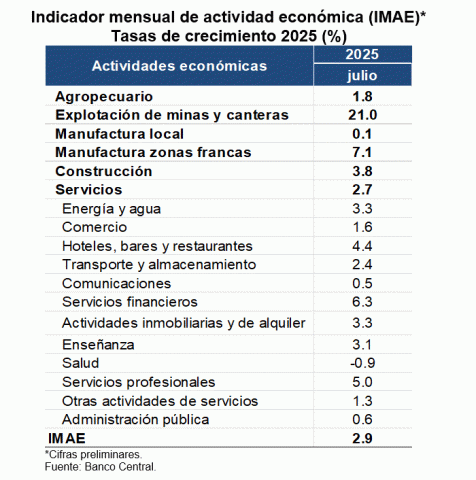 Indicador mensual de actividad económica (IMAE)*
Tasas de crecimiento 2025 (%)

| Actividades económicas | 2025 julio |
|---|---|
| Agropecuario | 1.8 |
| Explotación de minas y canteras | 21.0 |
| Manufactura local | 0.1 |
| Manufactura zonas francas | 7.1 |
| Construcción | 3.8 |
| Servicios | 2.7 |
| Energía y agua | 3.3 |
| Comercio | 1.6 |
| Hoteles, bares y restaurantes | 4.4 |
| Transporte y almacenamiento | 2.4 |
| Comunicaciones | 0.5 |
| Servicios financieros | 6.3 |
| Actividades inmobiliarias y de alquiler | 3.3 |
| Enseñanza | 3.1 |
| Salud | -0.9 |
| Servicios profesionales | 5.0 |
| Otras actividades de servicios | 1.3 |
| Administración pública | 0.6 |
| IMAE | 2.9 |

*Cifras preliminares.
Fuente: Banco Central.